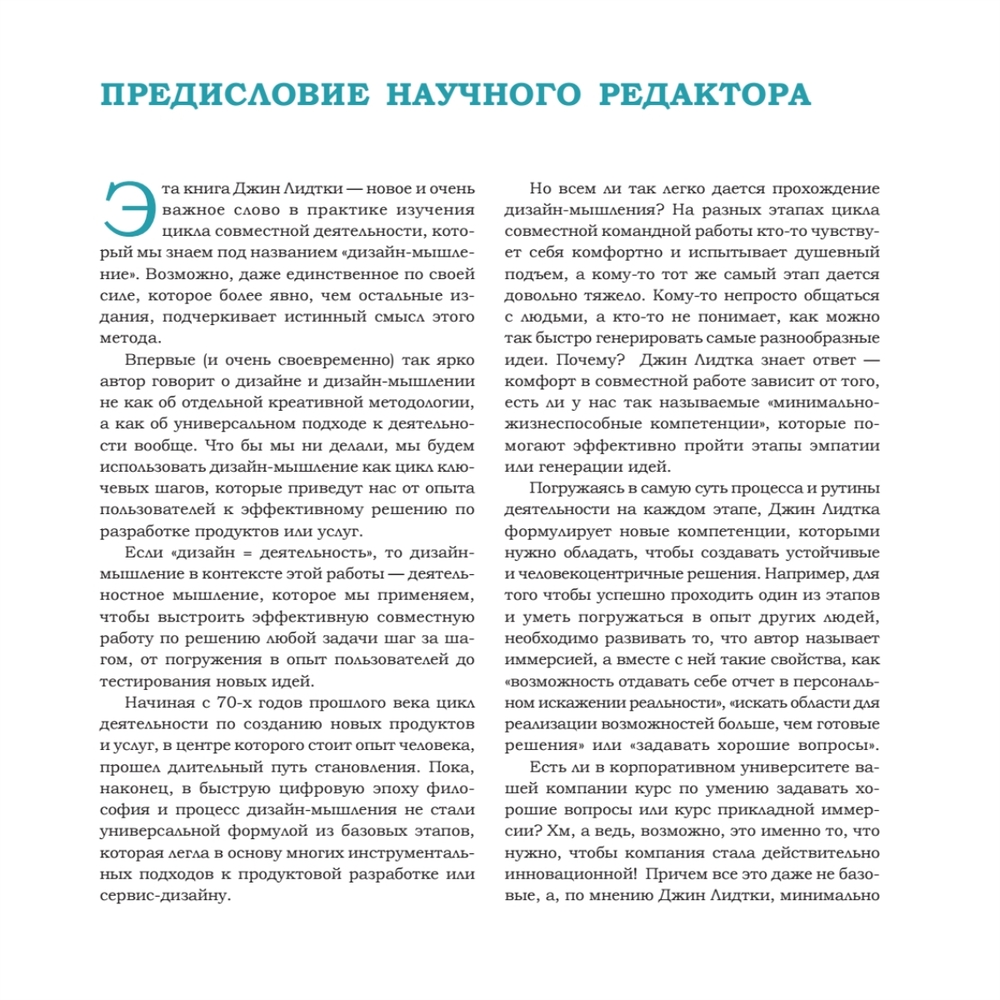 ПРЕДИСЛОВИЕ НАУЧНОГО РЕДАКТОРА

Эта книга Джин Лидтки — новое и очень важное слово в практике изучения цикла совместной деятельности, который мы знаем под названием «дизайн-мышление». Возможно, даже единственное по своей силе, которое более явно, чем остальные издания, подчеркивает истинный смысл этого метода.

Впервые (и очень своевременно) так ярко автор говорит о дизайне и дизайн-мышлении не как об отдельной креативной методологии, а как об универсальном подходе к деятельности вообще. Что бы мы ни делали, мы будем использовать дизайн-мышление как цикл ключевых шагов, которые приведут нас от опыта пользователей к эффективному решению по разработке продуктов или услуг.

Если «дизайн = деятельность», то дизайн-мышление в контексте этой работы — деятельностное мышление, которое мы применяем, чтобы выстроить эффективную совместную работу по решению любой задачи шаг за шагом, от погружения в опыт пользователей до тестирования новых идей.

Начиная с 70-х годов прошлого века цикл деятельности по созданию новых продуктов и услуг, в центре которого стоит опыт человека, прошел длительный путь становления. Пока, наконец, в быструю цифровую эпоху философия и процесс дизайн-мышления не стали универсальной формулой из базовых этапов, которая легла в основу многих инструментальных подходов к продуктовой разработке или сервис-дизайну.

Но всем ли так легко дается прохождение дизайн-мышления? На разных этапах цикла совместной командной работы кто-то чувствует себя комфортно и испытывает душевный подъем, а кому-то тот же самый этап дается довольно тяжело. Кому-то непросто общаться с людьми, а кто-то не понимает, как можно так быстро генерировать самые разнообразные идеи. Почему? Джин Лидтка знает ответ — комфорт в совместной работе зависит от того, есть ли у нас так называемые «минимально-жизнеспособные компетенции», которые помогают эффективно пройти этапы эмпатии или генерации идей.

Погружаясь в самую суть процесса и рутины деятельности на каждом этапе, Джин Лидтка формулирует новые компетенции, которыми нужно обладать, чтобы создавать устойчивые и человекоцентричные решения. Например, для того чтобы успешно проходить один из этапов и уметь погружаться в опыт других людей, необходимо развивать то, что автор называет иммерсией, а вместе с ней такие свойства, как «возможность отдавать себе отчет в персональном искажении реальности», «искать области для реализации возможностей больше, чем готовые решения» или «задавать хорошие вопросы».

Есть ли в корпоративном университете вашей компании курс по умению задавать хорошие вопросы или курс прикладной иммерсии? Хм, а ведь, возможно, это именно то, что нужно, чтобы компания стала действительно инновационной! Причем все это даже не базовые, а, по мнению Джин Лидтки, минимально